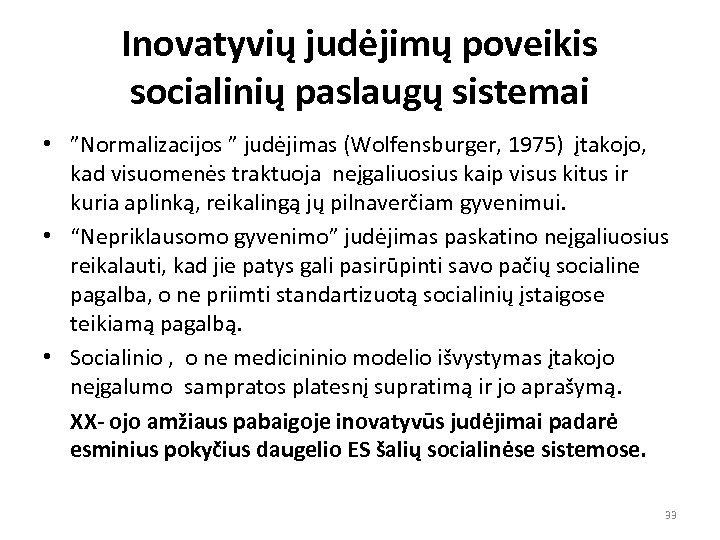 Inovatyvių judėjimų poveikis socialinių paslaugų sistemai

• ”Normalizacijos ” judėjimas (Wolfensburger, 1975) įtakojo, kad visuomenės traktuoja neįgaliuosius kaip visus kitus ir kuria aplinką, reikalingą jų pilnaverčiam gyvenimui.

• “Nepriklausomo gyvenimo” judėjimas paskatino neįgaliuosius reikalauti, kad jie patys gali pasirūpinti savo pačių socialine pagalba, o ne priimti standartizuotą socialinių įstaigose teikiamą pagalbą.

• Socialinio , o ne medicininio modelio išvystymas įtakojo neįgalumo sampratos platesnį supratimą ir jo aprašymą.

XX- ojo amžiaus pabaigoje inovatyvūs judėjimai padarė esminius pokyčius daugelio ES šalių socialinėse sistemose.

33